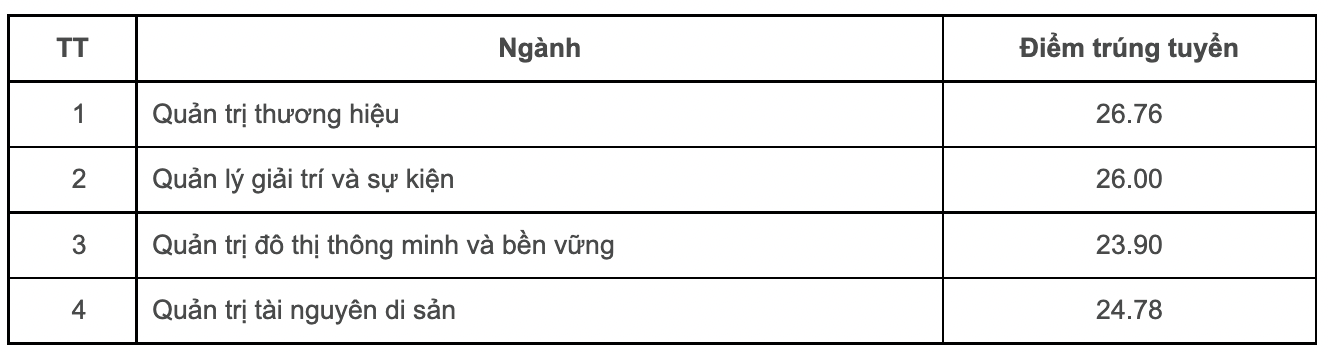 | TT | Ngành | Điểm trúng tuyển |
|---|---|---|
| 1 | Quản trị thương hiệu | 26.76 |
| 2 | Quản lý giải trí và sự kiện | 26.00 |
| 3 | Quản trị đô thị thông minh và bền vững | 23.90 |
| 4 | Quản trị tài nguyên di sản | 24.78 |